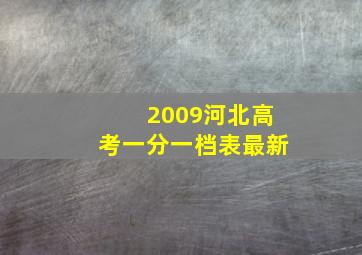 2009河北高考一分一档表最新